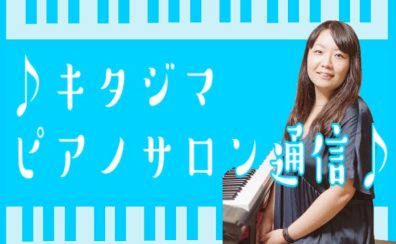 ♪キタジマ
ピアノサロン通信♪